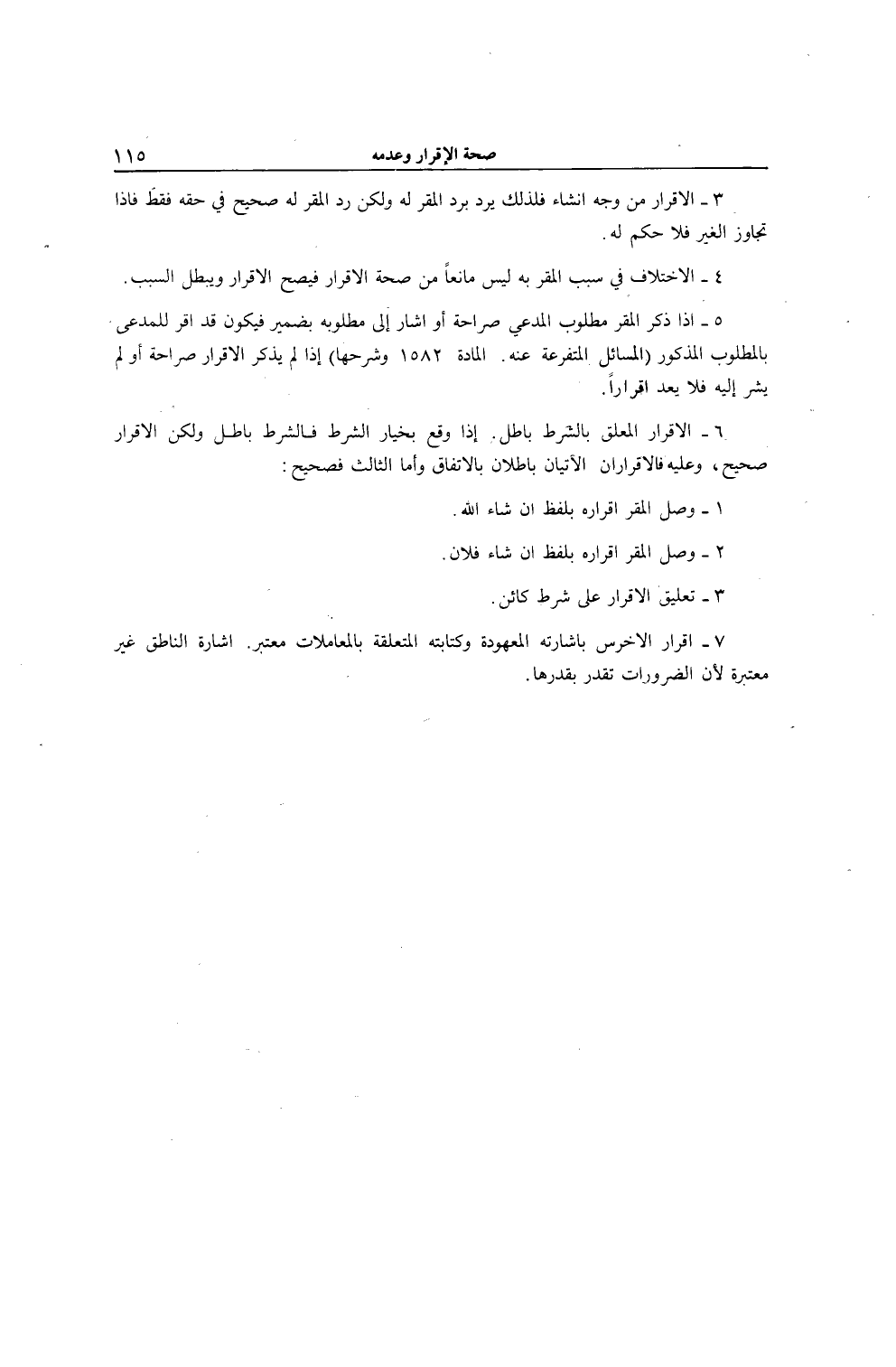 صحة الإقرار وعدمه ١١٥

٣ ـ الاقرار من وجه انشاء فلذلك يرد برد المقر له ولكن رد المقر له صحيح في حقه فقط فاذا تجاوز الغير فلا حكم له.

٤ ـ الاختلاف في سبب المقر به ليس مانعاً من صحة الاقرار فيصح الاقرار ويبطل السبب.

٥ ـ اذا ذكر المقر مطلوب المدعي صراحة أو اشار إلى مطلوبه بضمير فيكون قد اقر للمدعى بالمطلوب المذكور (المسائل المتفرعة عنه. المادة ١٥٨٢ وشرحها) إذا لم يذكر الاقرار صراحة أو لم يشر إليه فلا يعد اقراراً.

٦ ـ الاقرار المعلق بالشرط باطل. إذا وقع بخيار الشرط فالشرط باطل ولكن الاقرار صحيح، وعليه فالاقراران الآتيان باطلان بالاتفاق وأما الثالث فصحيح:

١ ـ وصل المقر اقراره بلفظ ان شاء الله.

٢ ـ وصل المقر اقراره بلفظ ان شاء فلان.

٣ ـ تعليق الاقرار على شرط كائن.

٧ ـ اقرار الاخرس باشارته المعهودة وكتابته المتعلقة بالمعاملات معتبر. اشارة الناطق غير معتبرة لأن الضرورات تقدر بقدرها.